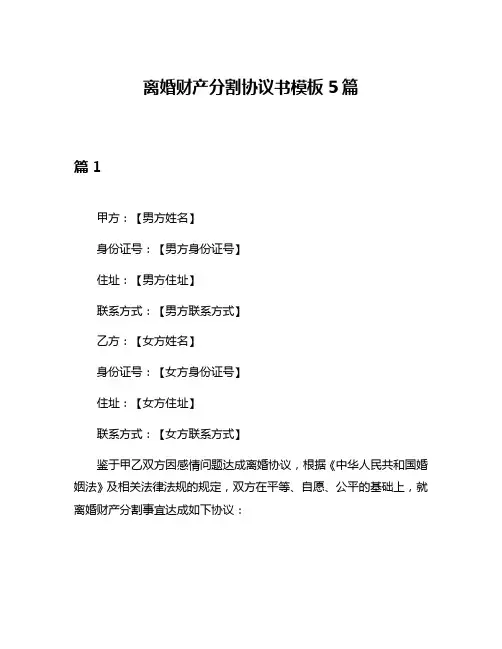 离婚财产分割协议书模板 5 篇

篇 1

甲方：【男方姓名】

身份证号：【男方身份证号】

住址：【男方住址】

联系方式：【男方联系方式】

乙方：【女方姓名】

身份证号：【女方身份证号】

住址：【女方住址】

联系方式：【女方联系方式】

鉴于甲乙双方因感情问题达成离婚协议，根据《中华人民共和国婚姻法》及相关法律法规的规定，双方在平等、自愿、公平的基础上，就离婚财产分割事宜达成如下协议：